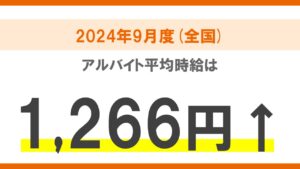 2024年9月度（全国）

アルバイト平均時給は

1,266円↑